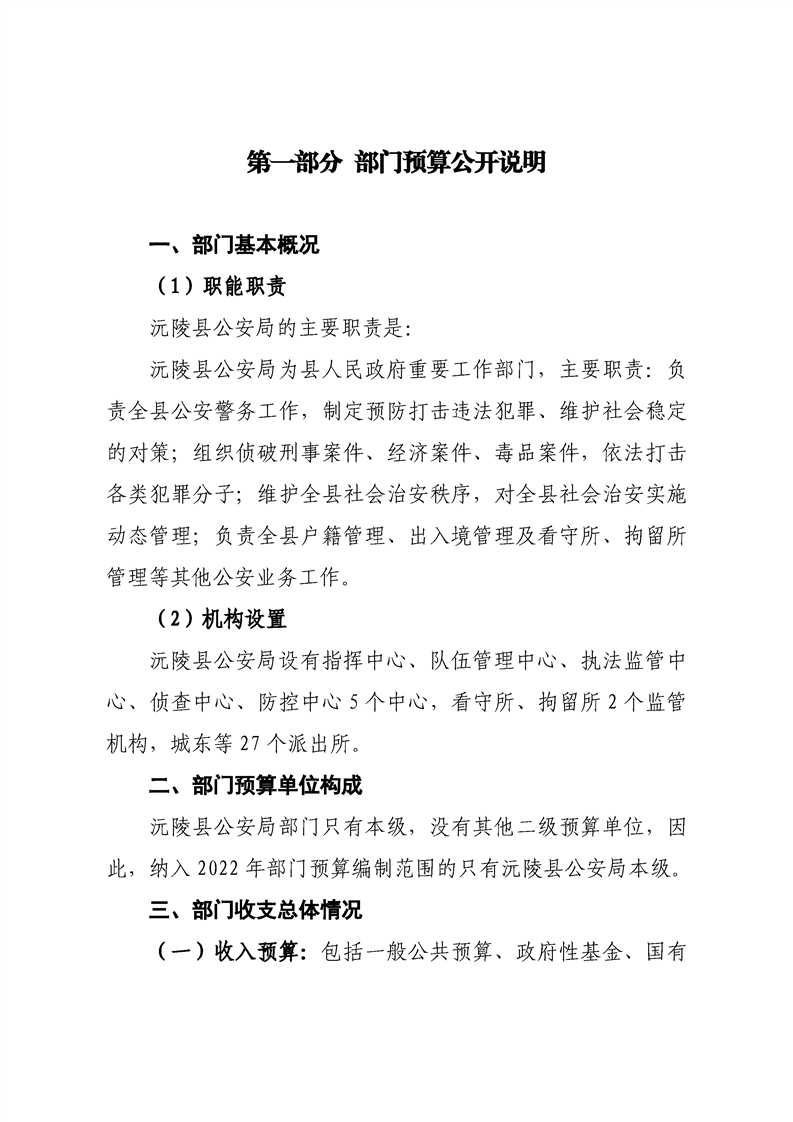 第一部分 部门预算公开说明

一、部门基本概况

（1）职能职责

沅陵县公安局的主要职责是:

沅陵县公安局为县人民政府重要工作部门，主要职责：负责全县公安警务工作，制定预防打击违法犯罪、维护社会稳定的对策；组织侦破刑事案件、经济案件、毒品案件，依法打击各类犯罪分子；维护全县社会治安秩序，对全县社会治安实施动态管理；负责全县户籍管理、出入境管理及看守所、拘留所管理等其他公安业务工作。

（2）机构设置

沅陵县公安局设有指挥中心、队伍管理中心、执法监管中心、侦查中心、防控中心 5 个中心，看守所、拘留所 2 个监管机构，城东等 27 个派出所。

二、部门预算单位构成

沅陵县公安局部门只有本级，没有其他二级预算单位，因此，纳入 2022 年部门预算编制范围的只有沅陵县公安局本级。

三、部门收支总体情况

（一）收入预算：包括一般公共预算、政府性基金、国有